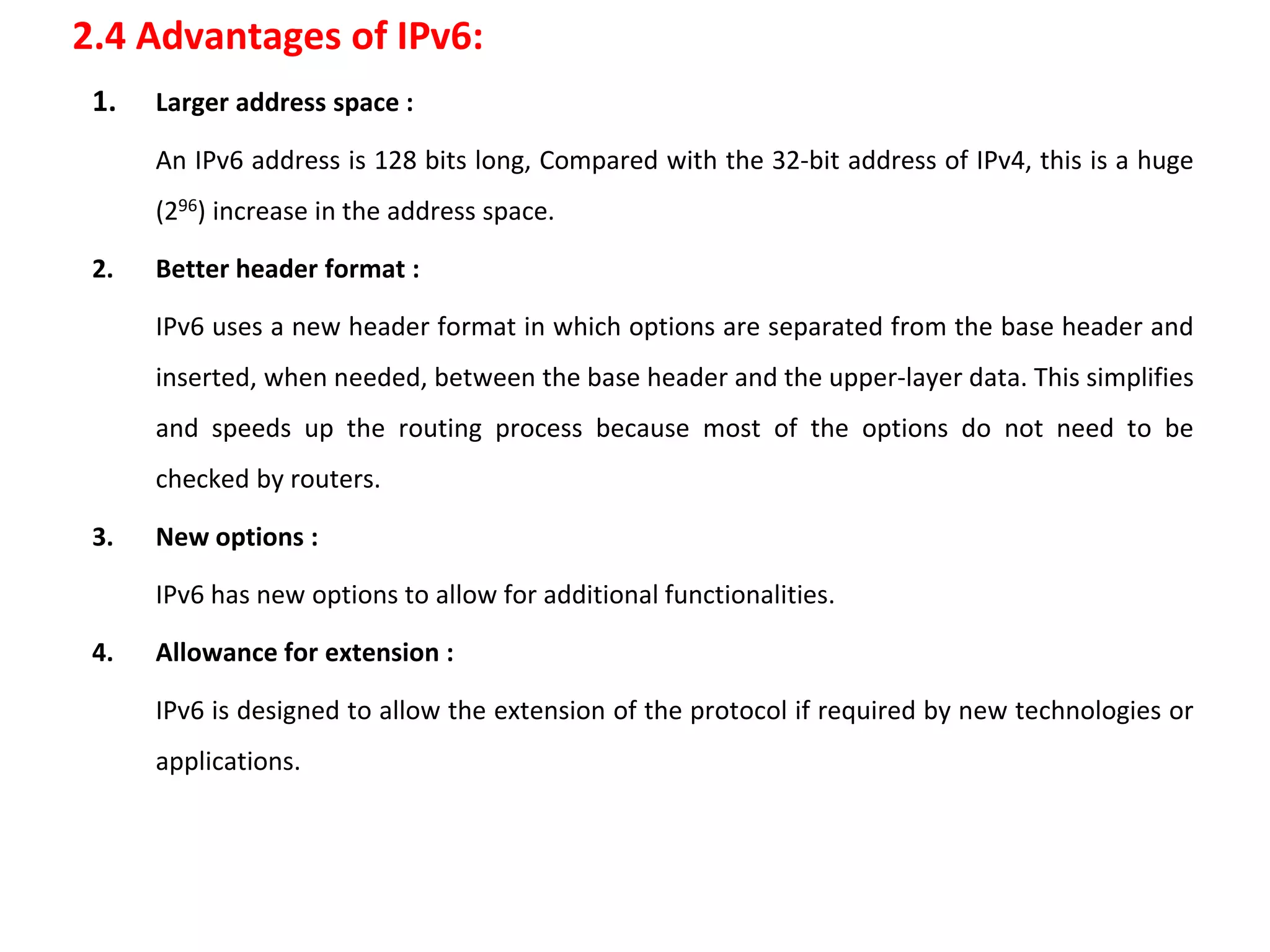 2.4 Advantages of IPv6:

1. Larger address space :

An IPv6 address is 128 bits long, Compared with the 32-bit address of IPv4, this is a huge ($2^{96}$) increase in the address space.

2. Better header format :

IPv6 uses a new header format in which options are separated from the base header and inserted, when needed, between the base header and the upper-layer data. This simplifies and speeds up the routing process because most of the options do not need to be checked by routers.

3. New options :

IPv6 has new options to allow for additional functionalities.

4. Allowance for extension :

IPv6 is designed to allow the extension of the protocol if required by new technologies or applications.